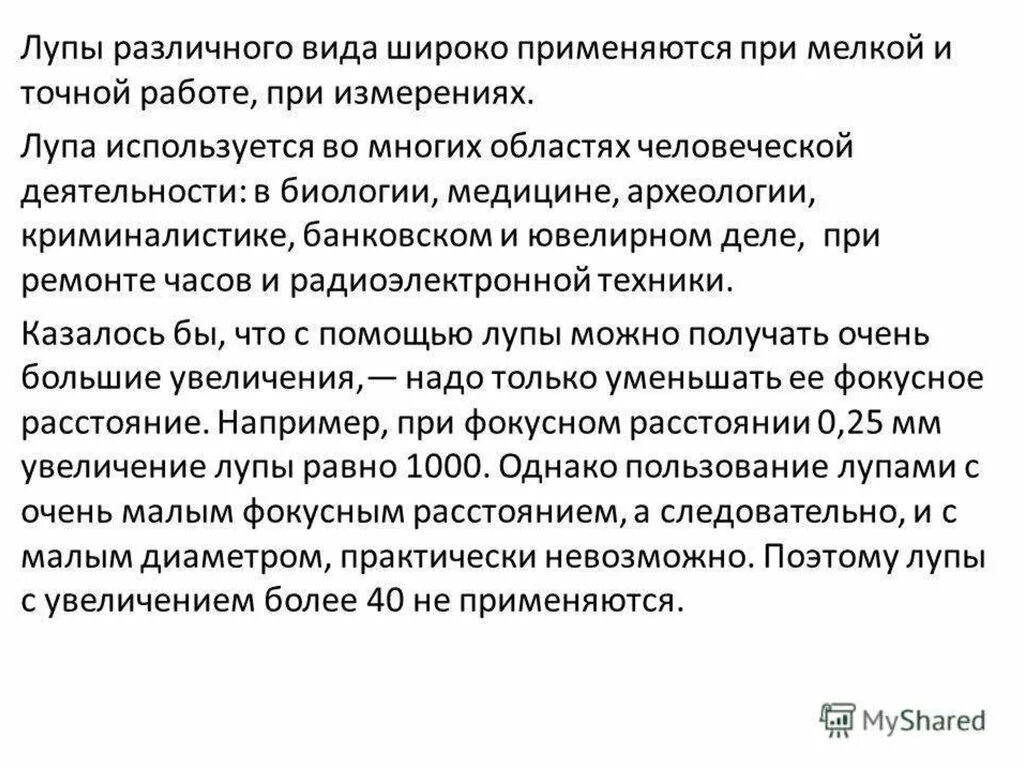 Лупы различного вида широко применяются при мелкой и точной работе, при измерениях.

Лупа используется во многих областях человеческой деятельности: в биологии, медицине, археологии, криминалистике, банковском и ювелирном деле, при ремонте часов и радиоэлектронной техники.

Казалось бы, что с помощью лупы можно получать очень большие увеличения,— надо только уменьшать ее фокусное расстояние. Например, при фокусном расстоянии 0,25 мм увеличение лупы равно 1000. Однако пользование лупами с очень малым фокусным расстоянием, а следовательно, и с малым диаметром, практически невозможно. Поэтому лупы с увеличением более 40 не применяются.

MyShared